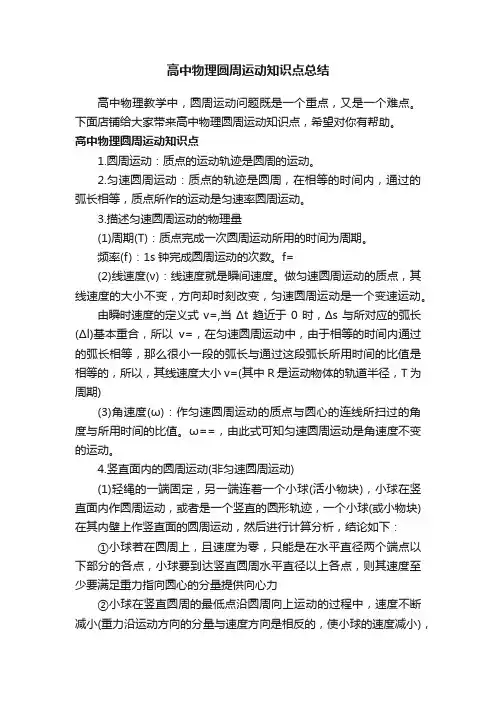 高中物理圆周运动知识点总结

高中物理教学中，圆周运动问题既是一个重点，又是一个难点。下面店铺给大家带来高中物理圆周运动知识点，希望对你有帮助。

高中物理圆周运动知识点

1.圆周运动：质点的运动轨迹是圆周的运动。

2.匀速圆周运动：质点的轨迹是圆周，在相等的时间内，通过的弧长相等，质点所作的运动是匀速率圆周运动。

3.描述匀速圆周运动的物理量

(1)周期(T)：质点完成一次圆周运动所用的时间为周期。

频率(f)：1s 钟完成圆周运动的次数。f=

(2)线速度(v)：线速度就是瞬间速度。做匀速圆周运动的质点，其线速度的大小不变，方向却时刻改变，匀速圆周运动是一个变速运动。

由瞬时速度的定义式 v=,当 Δt 趋近于 0 时，Δs 与所对应的弧长(Δl)基本重合，所以 v=，在匀速圆周运动中，由于相等的时间内通过的弧长相等，那么很小一段的弧长与通过这段弧长所用时间的比值是相等的，所以，其线速度大小 v=(其中 R 是运动物体的轨道半径，T 为周期)

(3)角速度(ω)：作匀速圆周运动的质点与圆心的连线所扫过的角度与所用时间的比值。ω==，由此式可知匀速圆周运动是角速度不变的运动。

4.竖直面内的圆周运动(非匀速圆周运动)

(1)轻绳的一端固定，另一端连着一个小球(活小物块)，小球在竖直面内作圆周运动，或者是一个竖直的圆形轨迹，一个小球(或小物块)在其内壁上作竖直面的圆周运动，然后进行计算分析，结论如下：

①小球若在圆周上，且速度为零，只能是在水平直径两个端点以下部分的各点，小球要到达竖直圆周水平直径以上各点，则其速度至少要满足重力指向圆心的分量提供向心力

②小球在竖直圆周的最低点沿圆周向上运动的过程中，速度不断减小(重力沿运动方向的分量与速度方向是相反的，使小球的速度减小)，